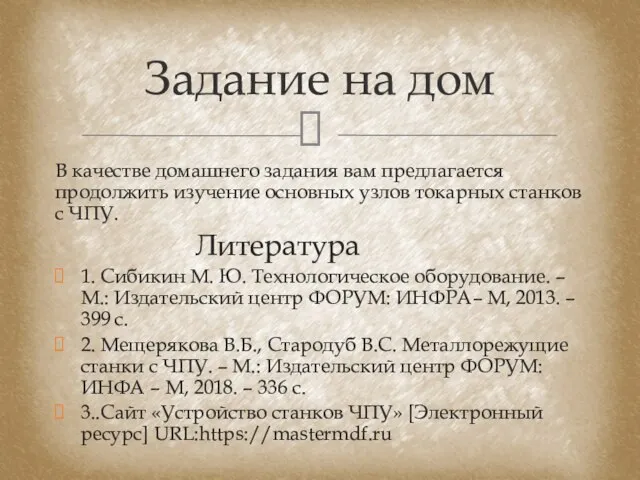 Задание на дом

В качестве домашнего задания вам предлагается продолжить изучение основных узлов токарных станков с ЧПУ.

Литература

1. Сибикин М. Ю. Технологическое оборудование. – М.: Издательский центр ФОРУМ: ИНФРА– М, 2013. – 399 с.

2. Мещерякова В.Б., Стародуб В.С. Металлорежущие станки с ЧПУ. – М.: Издательский центр ФОРУМ: ИНФА – М, 2018. – 336 с.

3..Сайт «Устройство станков ЧПУ» [Электронный ресурс] URL:https://mastermdf.ru